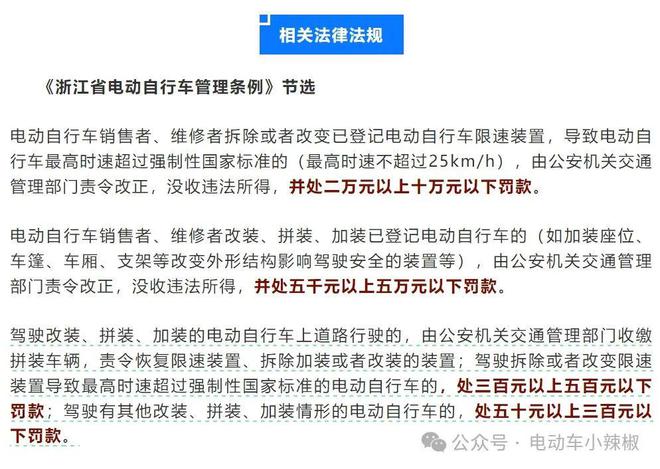 相关法律法规

《浙江省电动自行车管理条例》节选

电动自行车销售者、维修者拆除或者改变已登记电动自行车限速装置，导致电动自行车最高时速超过强制性国家标准的（最高时速不超过25km/h），由公安机关交通管理部门责令改正，没收违法所得，并处二万元以上十万元以下罚款。

电动自行车销售者、维修者改装、拼装、加装已登记电动自行车的（如加装座位、车篷、车厢、支架等改变外形结构影响驾驶安全的装置等），由公安机关交通管理部门责令改正，没收违法所得，并处五千元以上五万元以下罚款。

驾驶改装、拼装、加装的电动自行车上道路行驶的，由公安机关交通管理部门收缴拼装车辆，责令恢复限速装置、拆除加装或者改装的装置；驾驶拆除或者改变限速装置导致最高时速超过强制性国家标准的电动自行车的，处三百元以上五百元以下罚款；驾驶有其他改装、拼装、加装情形的电动自行车的，处五十元以上三百元以下罚款。

公众号 · 电动车小辣椒